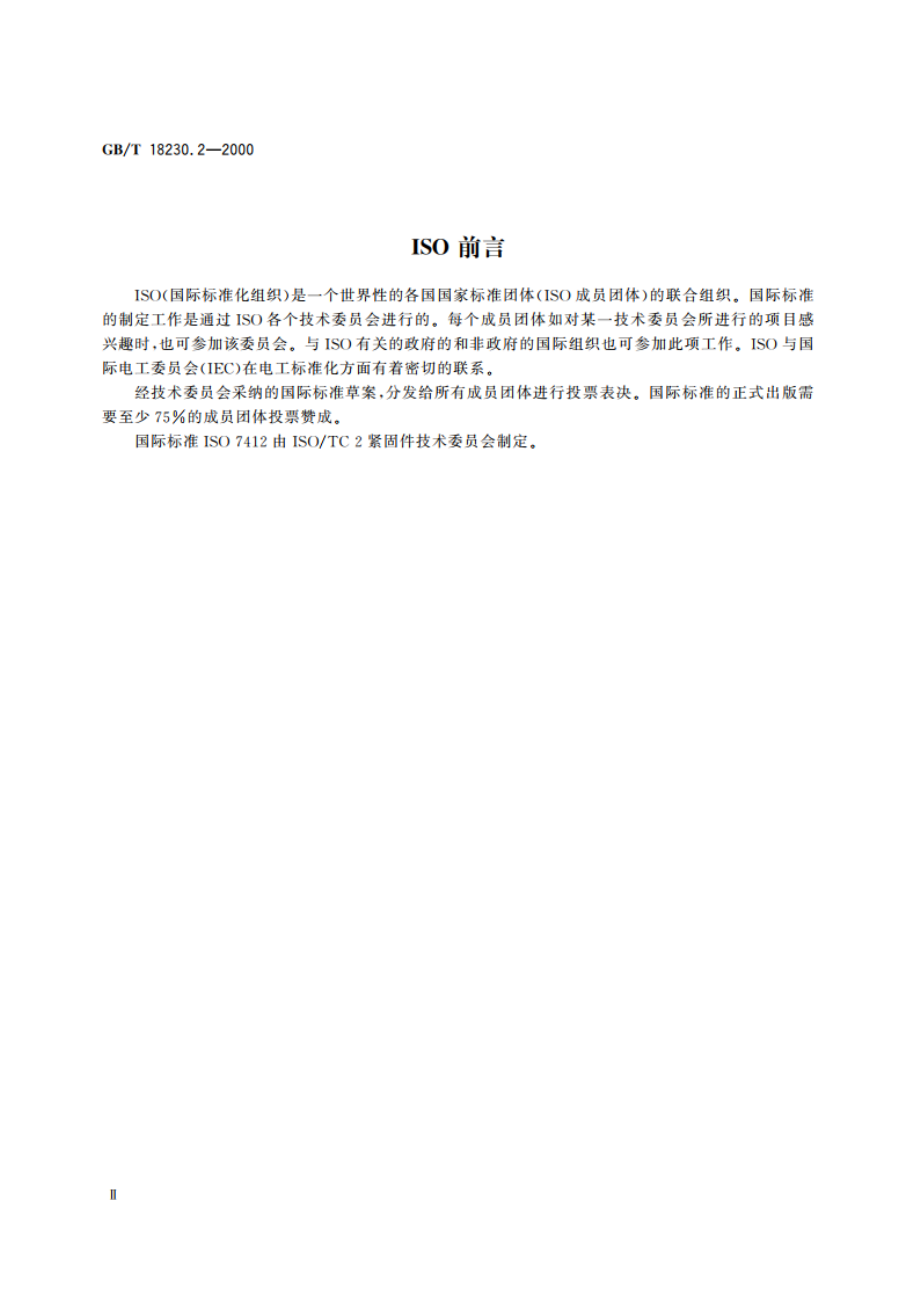 GB/T 18230.2—2000

ISO 前言

ISO(国际标准化组织)是一个世界性的各国国家标准团体(ISO 成员团体)的联合组织。国际标准的制定工作是通过 ISO 各个技术委员会进行的。每个成员团体如对某一技术委员会所进行的项目感兴趣时,也可参加该委员会。与 ISO 有关的政府的和非政府的国际组织也可参加此项工作。ISO 与国际电工委员会(IEC)在电工标准化方面有着密切的联系。

经技术委员会采纳的国际标准草案,分发给所有成员团体进行投票表决。国际标准的正式出版需要至少 75%的成员团体投票赞成。

国际标准 ISO 7412 由 ISO/TC 2 紧固件技术委员会制定。

Ⅱ